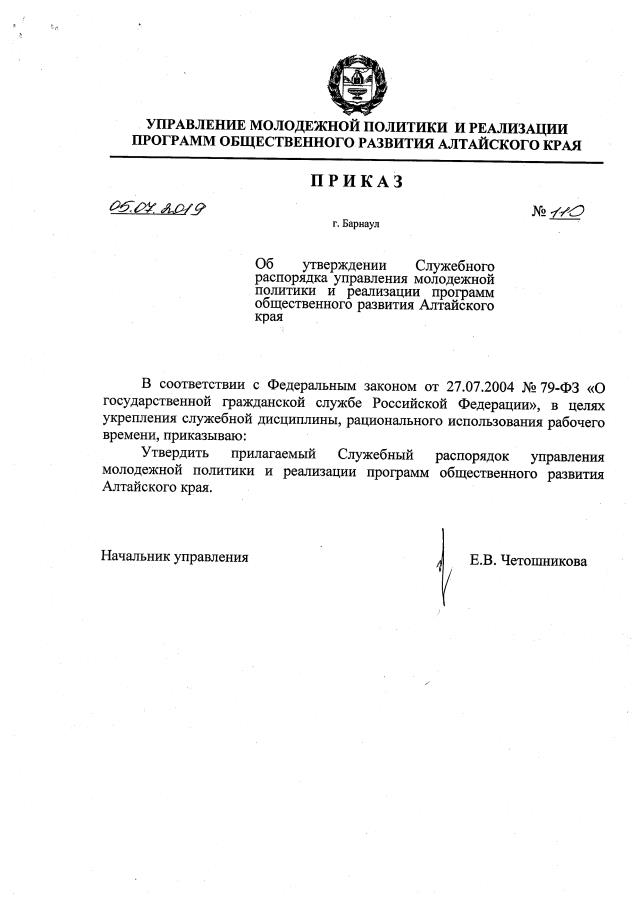 УПРАВЛЕНИЕ МОЛОДЕЖНОЙ ПОЛИТИКИ И РЕАЛИЗАЦИИ ПРОГРАММ ОБЩЕСТВЕННОГО РАЗВИТИЯ АЛТАЙСКОГО КРАЯ

ПРИКАЗ

05.07.2019

№ 110

г. Барнаул

Об утверждении Служебного распорядка управления молодежной политики и реализации программ общественного развития Алтайского края

В соответствии с Федеральным законом от 27.07.2004 № 79-ФЗ «О государственной гражданской службе Российской Федерации», в целях укрепления служебной дисциплины, рационального использования рабочего времени, приказываю:

Утвердить прилагаемый Служебный распорядок управления молодежной политики и реализации программ общественного развития Алтайского края.

Начальник управления

Е.В. Четошникова